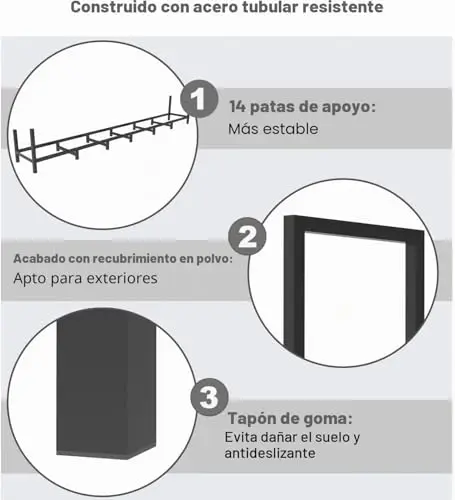 Construido con acero tubular resistente

1

14 patas de apoyo:
Más estable

2

Acabado con recubrimiento en polvo:
Apto para exteriores

3

Tapón de goma:
Evita dañar el suelo y antideslizante